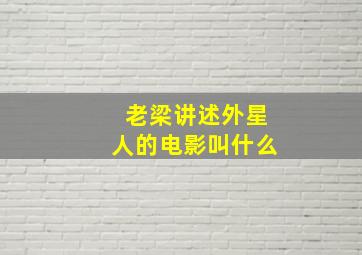 老梁讲述外星人的电影叫什么